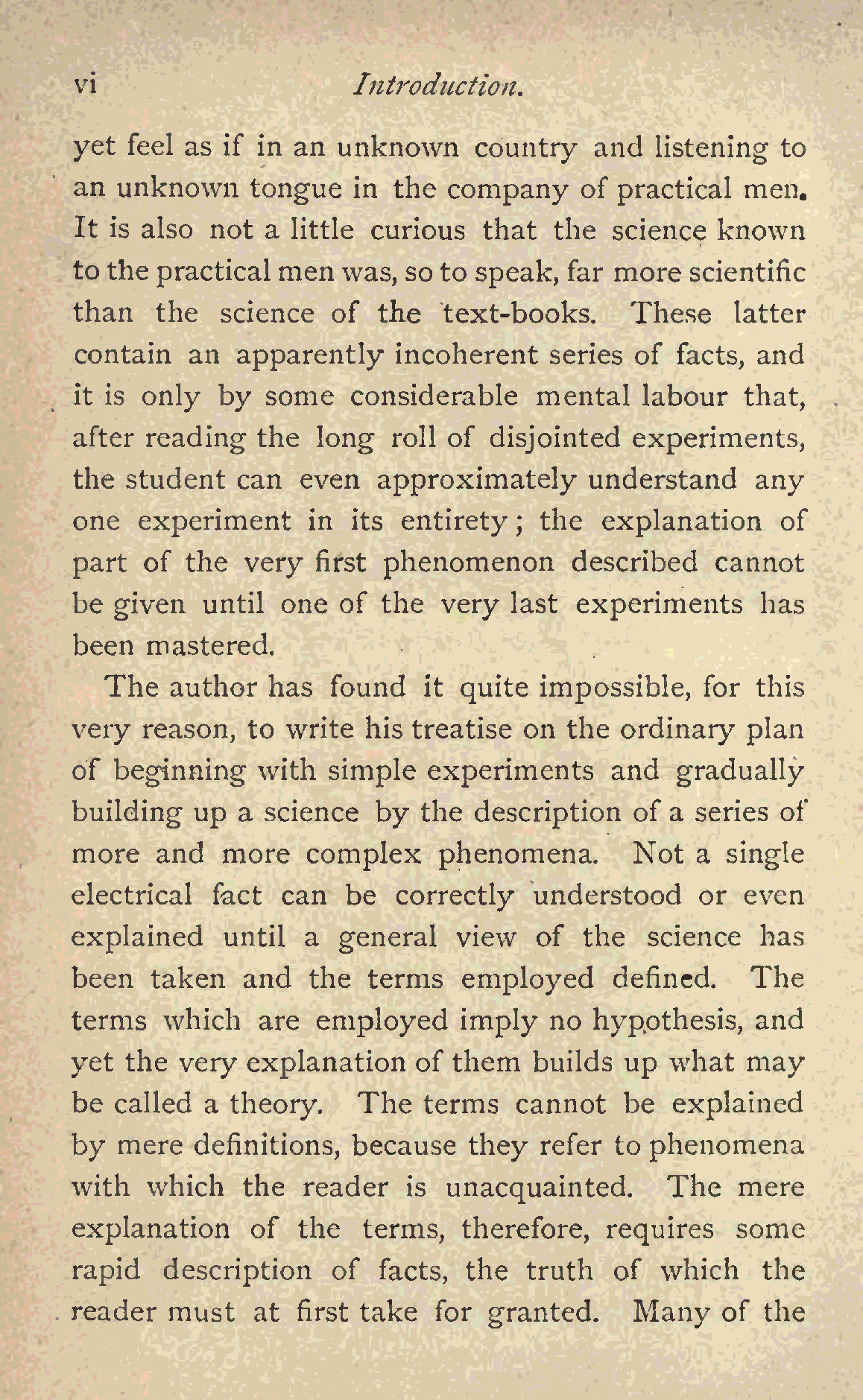 vi Introduction.

yet feel as if in an unknown country and listening to an unknown tongue in the company of practical men. It is also not a little curious that the science known to the practical men was, so to speak, far more scientific than the science of the text-books. These latter contain an apparently incoherent series of facts, and it is only by some considerable mental labour that, after reading the long roll of disjointed experiments, the student can even approximately understand any one experiment in its entirety; the explanation of part of the very first phenomenon described cannot be given until one of the very last experiments has been mastered.

The author has found it quite impossible, for this very reason, to write his treatise on the ordinary plan of beginning with simple experiments and gradually building up a science by the description of a series of more and more complex phenomena. Not a single electrical fact can be correctly understood or even explained until a general view of the science has been taken and the terms employed defined. The terms which are employed imply no hypothesis, and yet the very explanation of them builds up what may be called a theory. The terms cannot be explained by mere definitions, because they refer to phenomena with which the reader is unacquainted. The mere explanation of the terms, therefore, requires some rapid description of facts, the truth of which the reader must at first take for granted. Many of the